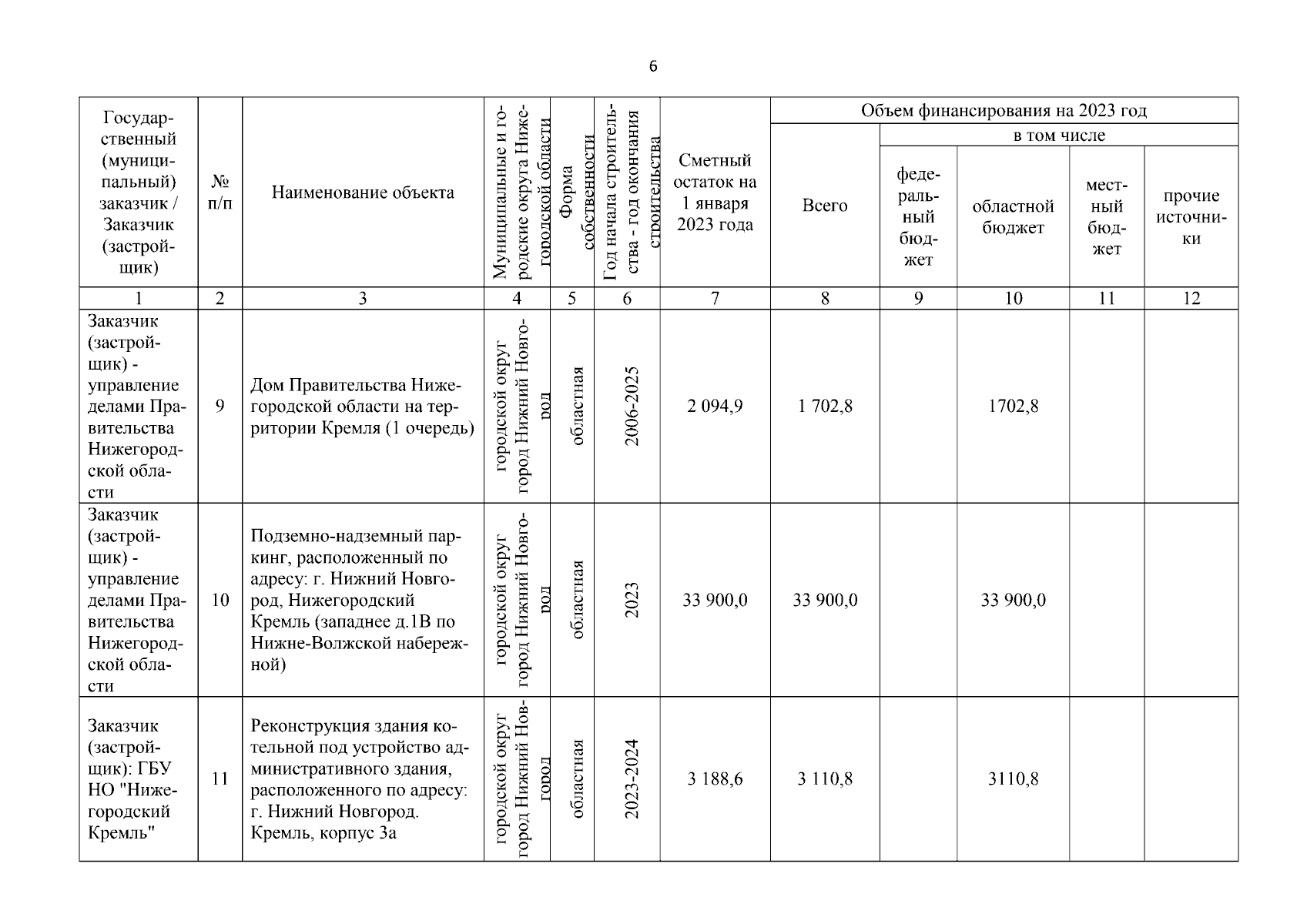 6

| Государственный (муниципальный) заказчик / Заказчик (застройщик) | № п/п | Наименование объекта | Муниципальные и городские округа Нижегородской области | Форма собственности | Год начала строительства - год окончания строительства | Сметный остаток на 1 января 2023 года | Объем финансирования на 2023 год: Всего | в том числе: федеральный бюджет | областной бюджет | местный бюджет | прочие источники |
|---|---|---|---|---|---|---|---|---|---|---|---|
| 1 | 2 | 3 | 4 | 5 | 6 | 7 | 8 | 9 | 10 | 11 | 12 |
| Заказчик (застройщик) - управление делами Правительства Нижегородской области | 9 | Дом Правительства Нижегородской области на территории Кремля (1 очередь) | городской округ город Нижний Новгород | областная | 2006-2025 | 2 094,9 | 1 702,8 | | 1702,8 | | |
| Заказчик (застройщик) - управление делами Правительства Нижегородской области | 10 | Подземно-надземный паркинг, расположенный по адресу: г. Нижний Новгород, Нижегородский Кремль (западнее д.1В по Нижне-Волжской набережной) | городской округ город Нижний Новгород | областная | 2023 | 33 900,0 | 33 900,0 | | 33 900,0 | | |
| Заказчик (застройщик): ГБУ НО "Нижегородский Кремль" | 11 | Реконструкция здания котельной под устройство административного здания, расположенного по адресу: г. Нижний Новгород. Кремль, корпус 3а | городской округ город Нижний Новгород | областная | 2023-2024 | 3 188,6 | 3 110,8 | | 3110,8 | | |